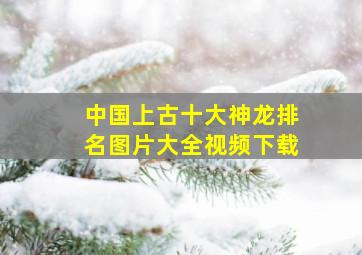 中国上古十大神龙排名图片大全视频下载